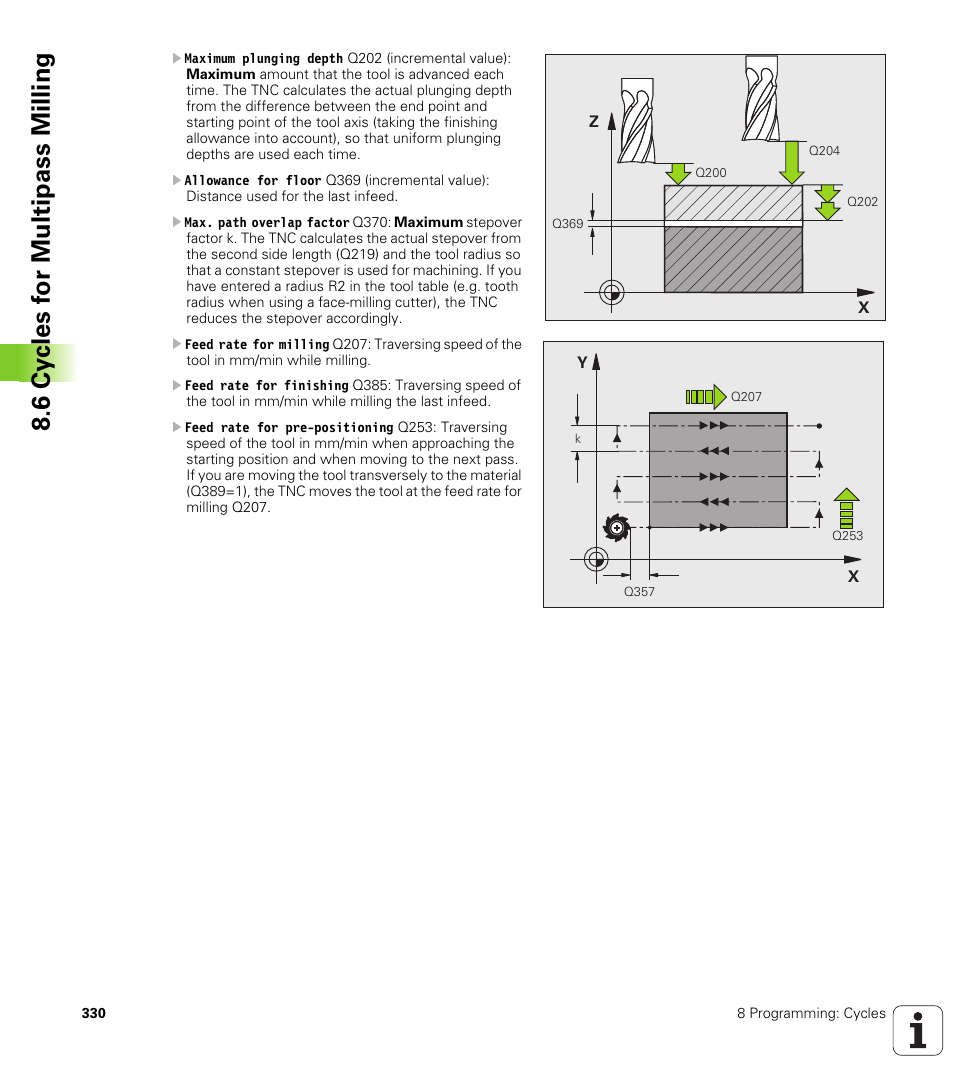 8.6 Cycles for Multipass Milling

▶ Maximum plunging depth Q202 (incremental value): Maximum amount that the tool is advanced each time. The TNC calculates the actual plunging depth from the difference between the end point and starting point of the tool axis (taking the finishing allowance into account), so that uniform plunging depths are used each time.

▶ Allowance for floor Q369 (incremental value): Distance used for the last infeed.

▶ Max. path overlap factor Q370: Maximum stepover factor k. The TNC calculates the actual stepover from the second side length (Q219) and the tool radius so that a constant stepover is used for machining. If you have entered a radius R2 in the tool table (e.g. tooth radius when using a face-milling cutter), the TNC reduces the stepover accordingly.

▶ Feed rate for milling Q207: Traversing speed of the tool in mm/min while milling.

▶ Feed rate for finishing Q385: Traversing speed of the tool in mm/min while milling the last infeed.

▶ Feed rate for pre-positioning Q253: Traversing speed of the tool in mm/min when approaching the starting position and when moving to the next pass. If you are moving the tool transversely to the material (Q389=1), the TNC moves the tool at the feed rate for milling Q207.

Z
Q204
Q200
Q202
Q369
X

Y
Q207
k
Q253
X
Q357

330

8 Programming: Cycles